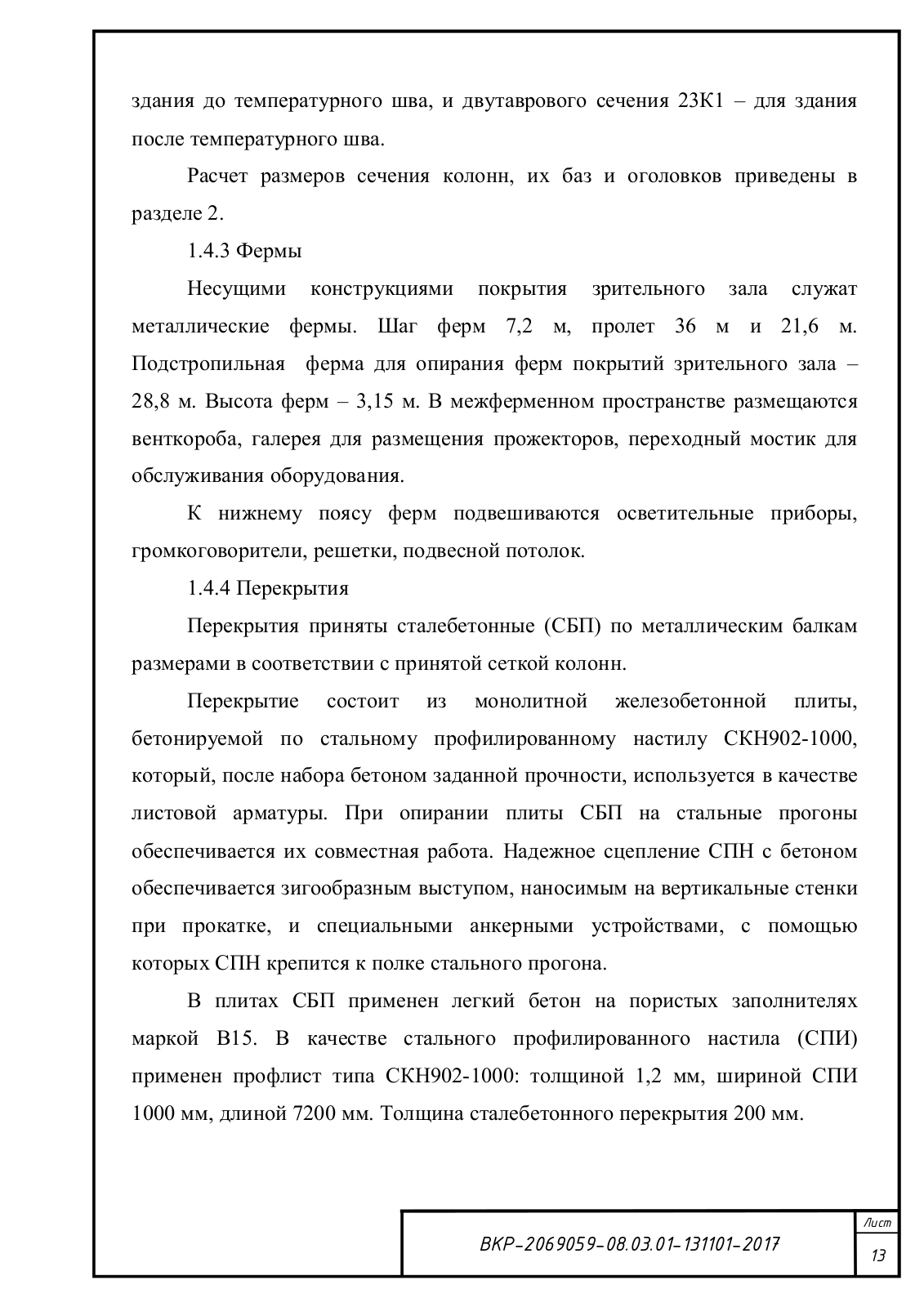 здания до температурного шва, и двутаврового сечения 23К1 – для здания после температурного шва.

Расчет размеров сечения колонн, их баз и оголовков приведены в разделе 2.

1.4.3 Фермы

Несущими конструкциями покрытия зрительного зала служат металлические фермы. Шаг ферм 7,2 м, пролет 36 м и 21,6 м. Подстропильная ферма для опирания ферм покрытий зрительного зала – 28,8 м. Высота ферм – 3,15 м. В межферменном пространстве размещаются венткороба, галерея для размещения прожекторов, переходный мостик для обслуживания оборудования.

К нижнему поясу ферм подвешиваются осветительные приборы, громкоговорители, решетки, подвесной потолок.

1.4.4 Перекрытия

Перекрытия приняты сталебетонные (СБП) по металлическим балкам размерами в соответствии с принятой сеткой колонн.

Перекрытие состоит из монолитной железобетонной плиты, бетонируемой по стальному профилированному настилу СКН902-1000, который, после набора бетоном заданной прочности, используется в качестве листовой арматуры. При опирании плиты СБП на стальные прогоны обеспечивается их совместная работа. Надежное сцепление СПН с бетоном обеспечивается зигообразным выступом, наносимым на вертикальные стенки при прокатке, и специальными анкерными устройствами, с помощью которых СПН крепится к полке стального прогона.

В плитах СБП применен легкий бетон на пористых заполнителях маркой В15. В качестве стального профилированного настила (СПИ) применен профлист типа СКН902-1000: толщиной 1,2 мм, шириной СПИ 1000 мм, длиной 7200 мм. Толщина сталебетонного перекрытия 200 мм.

ВКР-2069059-08.03.01-131101-2017

Лист
13